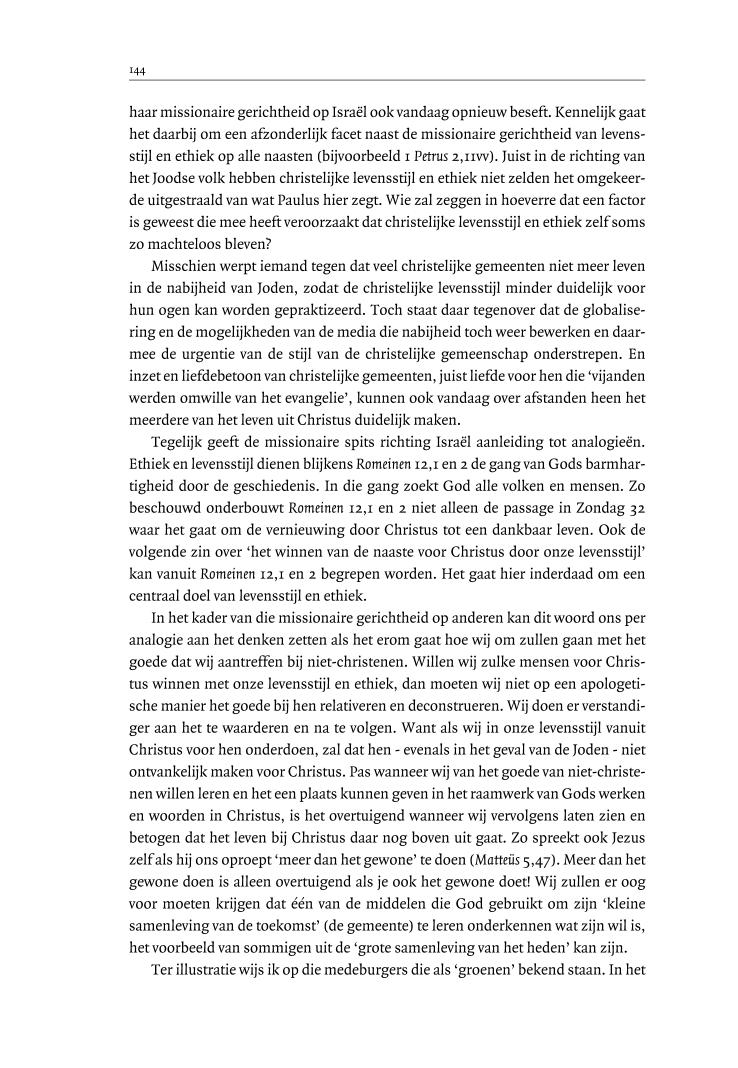 144

haar missionaire gerichtheid op Israël ook vandaag opnieuw beseft. Kennelijk gaat het daarbij om een afzonderlijk facet naast de missionaire gerichtheid van levensstijl en ethiek op alle naasten (bijvoorbeeld 1 Petrus 2,11vv). Juist in de richting van het Joodse volk hebben christelijke levensstijl en ethiek niet zelden het omgekeerde uitgestraald van wat Paulus hier zegt. Wie zal zeggen in hoeverre dat een factor is geweest die mee heeft veroorzaakt dat christelijke levensstijl en ethiek zelf soms zo machteloos bleven?

Misschien werpt iemand tegen dat veel christelijke gemeenten niet meer leven in de nabijheid van Joden, zodat de christelijke levensstijl minder duidelijk voor hun ogen kan worden gepraktizeerd. Toch staat daar tegenover dat de globalisering en de mogelijkheden van de media die nabijheid toch weer bewerken en daarmee de urgentie van de stijl van de christelijke gemeenschap onderstrepen. En inzet en liefdebetoon van christelijke gemeenten, juist liefde voor hen die 'vijanden werden omwille van het evangelie', kunnen ook vandaag over afstanden heen het meerdere van het leven uit Christus duidelijk maken.

Tegelijk geeft de missionaire spits richting Israël aanleiding tot analogieën. Ethiek en levensstijl dienen blijkens Romeinen 12,1 en 2 de gang van Gods barmhartigheid door de geschiedenis. In die gang zoekt God alle volken en mensen. Zo beschouwd onderbouwt Romeinen 12,1 en 2 niet alleen de passage in Zondag 32 waar het gaat om de vernieuwing door Christus tot een dankbaar leven. Ook de volgende zin over 'het winnen van de naaste voor Christus door onze levensstijl' kan vanuit Romeinen 12,1 en 2 begrepen worden. Het gaat hier inderdaad om een centraal doel van levensstijl en ethiek.

In het kader van die missionaire gerichtheid op anderen kan dit woord ons per analogie aan het denken zetten als het erom gaat hoe wij om zullen gaan met het goede dat wij aantreffen bij niet-christenen. Willen wij zulke mensen voor Christus winnen met onze levensstijl en ethiek, dan moeten wij niet op een apologetische manier het goede bij hen relativeren en deconstrueren. Wij doen er verstandiger aan het te waarderen en na te volgen. Want als wij in onze levensstijl vanuit Christus voor hen onderdoen, zal dat hen - evenals in het geval van de Joden - niet ontvankelijk maken voor Christus. Pas wanneer wij van het goede van niet-christenen willen leren en het een plaats kunnen geven in het raamwerk van Gods werken en woorden in Christus, is het overtuigend wanneer wij vervolgens laten zien en betogen dat het leven bij Christus daar nog boven uit gaat. Zo spreekt ook Jezus zelf als hij ons oproept 'meer dan het gewone' te doen (Matteüs 5,47). Meer dan het gewone doen is alleen overtuigend als je ook het gewone doet! Wij zullen er oog voor moeten krijgen dat één van de middelen die God gebruikt om zijn 'kleine samenleving van de toekomst' (de gemeente) te leren onderkennen wat zijn wil is, het voorbeeld van sommigen uit de 'grote samenleving van het heden' kan zijn.

Ter illustratie wijs ik op die medeburgers die als 'groenen' bekend staan. In het